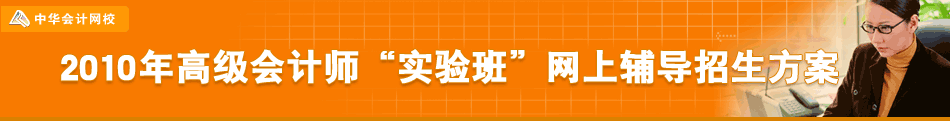 中华会计网校

2010年高级会计师“实验班”网上辅导招生方案